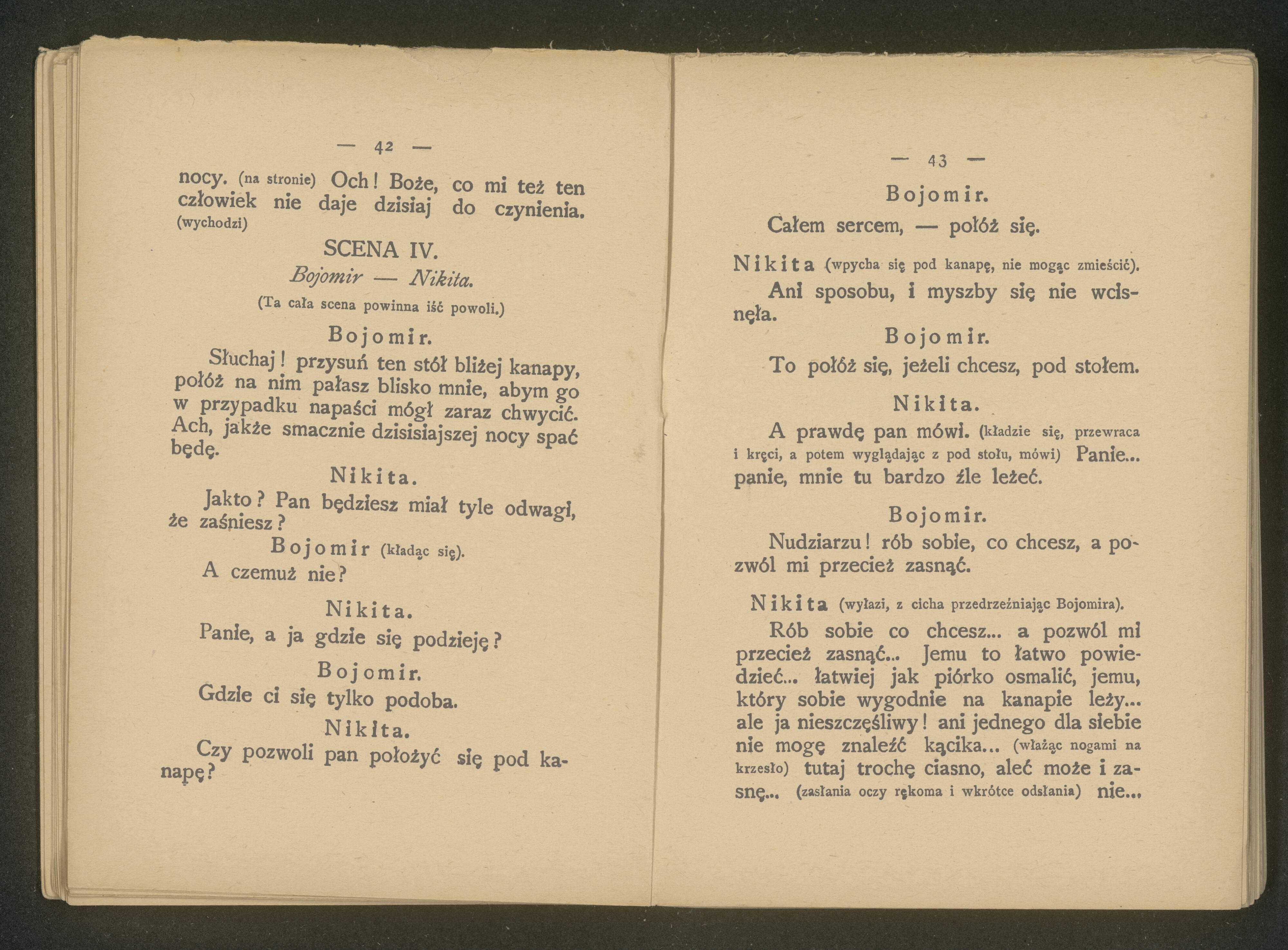 — 42 —

nocy. (na stronie) Och! Boże, co mi też ten człowiek nie daje dzisiaj do czynienia. (wychodzi)

SCENA IV.

Bojomir — Nikita.

(Ta cała scena powinna iść powoli.)

Bojomir.

Słuchaj! przysuń ten stół bliżej kanapy, połóż na nim pałasz blisko mnie, abym go w przypadku napaści mógł zaraz chwycić. Ach, jakże smacznie dzisisiajszej nocy spać będę.

Nikita.

Jakto? Pan będziesz miał tyle odwagi, że zaśniesz?

Bojomir (kładąc się).

A czemuż nie?

Nikita.

Panie, a ja gdzie się podzieję?

Bojomir.

Gdzie ci się tylko podoba.

Nikita.

Czy pozwoli pan położyć się pod kanapę?

— 43 —

Bojomir.

Całem sercem, — połóż się.

Nikita (wpycha się pod kanapę, nie mogąc zmieścić).

Ani sposobu, i myszby się nie wcisnęła.

Bojomir.

To połóż się, jeżeli chcesz, pod stołem.

Nikita.

A prawdę pan mówi. (kładzie się, przewraca i kręci, a potem wyglądając z pod stołu, mówi) Panie... panie, mnie tu bardzo źle leżeć.

Bojomir.

Nudziarzu! rób sobie, co chcesz, a pozwól mi przecież zasnąć.

Nikita (wyłazi, z cicha przedrzeźniając Bojomira).

Rób sobie co chcesz... a pozwól mi przecież zasnąć... Jemu to łatwo powiedzieć... łatwiej jak piórko osmalić, jemu, który sobie wygodnie na kanapie leży... ale ja nieszczęśliwy! ani jednego dla siebie nie mogę znaleźć kącika... (włażąc nogami na krzesło) tutaj trochę ciasno, aleć może i zasnę... (zasłania oczy rękoma i wkrótce odsłania) nie...